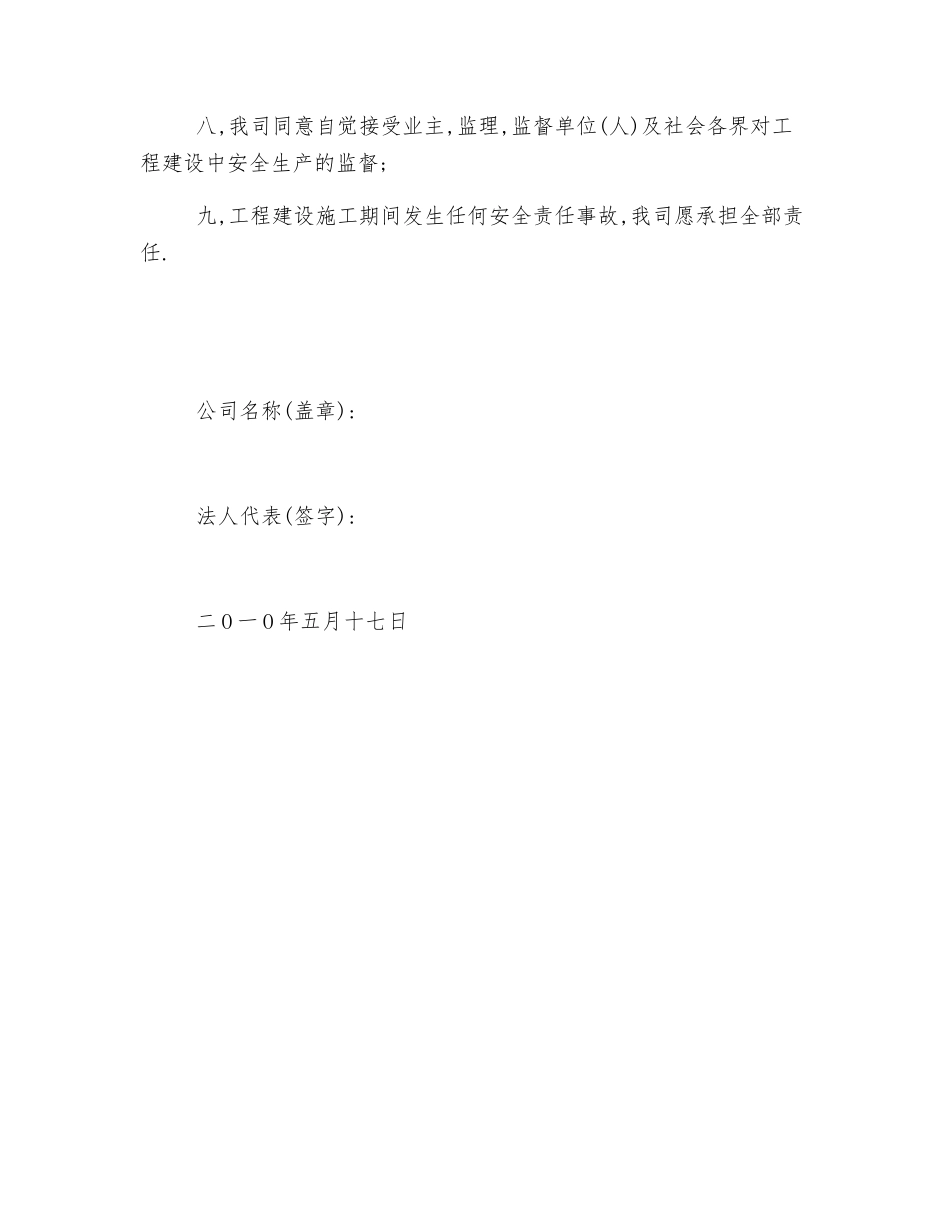 八,我司同意自觉接受业主,监理,监督单位(人)及社会各界对工程建设中安全生产的监督;

九,工程建设施工期间发生任何安全责任事故,我司愿承担全部责任.

公司名称(盖章):

法人代表(签字):

二0一0年五月十七日